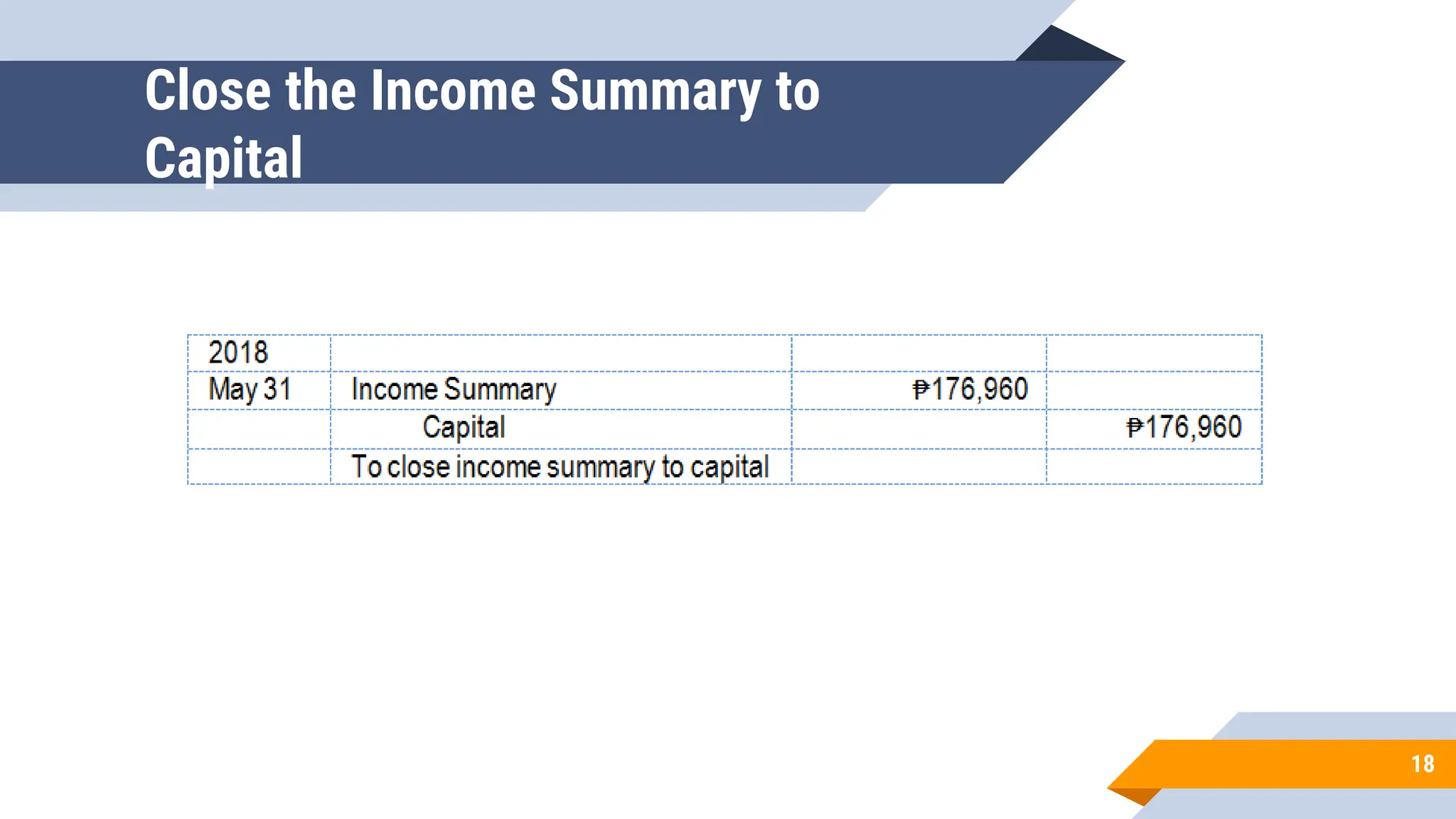 Close the Income Summary to Capital

| 2018 | | | |
|---|---|---|---|
| May 31 | Income Summary | ₱176,960 | |
| | Capital | | ₱176,960 |
| | To close income summary to capital | | |

18